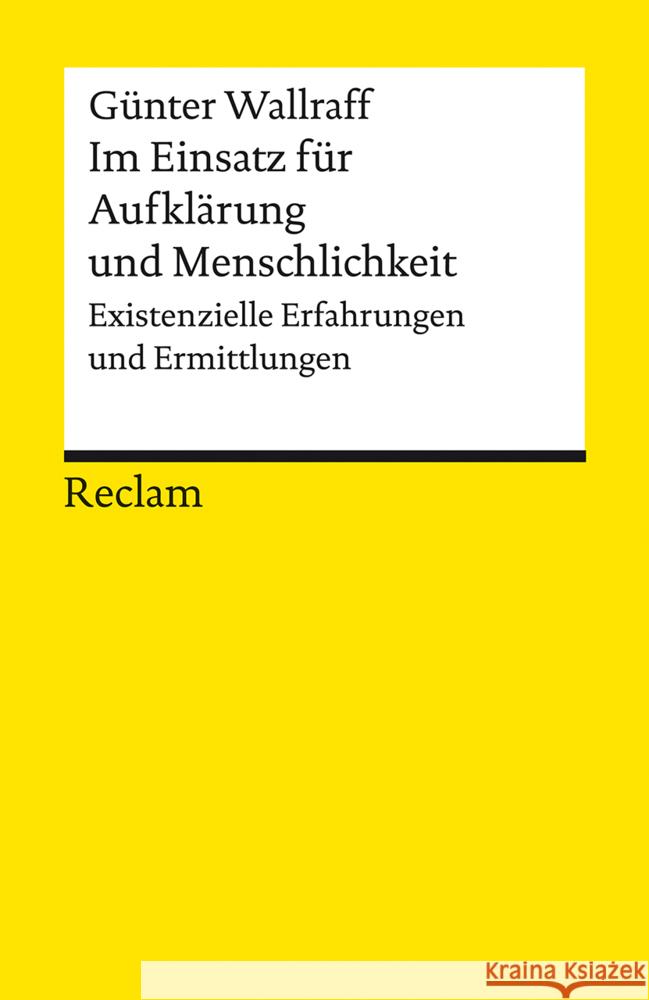 Günter Wallraff
Im Einsatz für Aufklärung und Menschlichkeit

Existenzielle Erfahrungen und Ermittlungen

Reclam